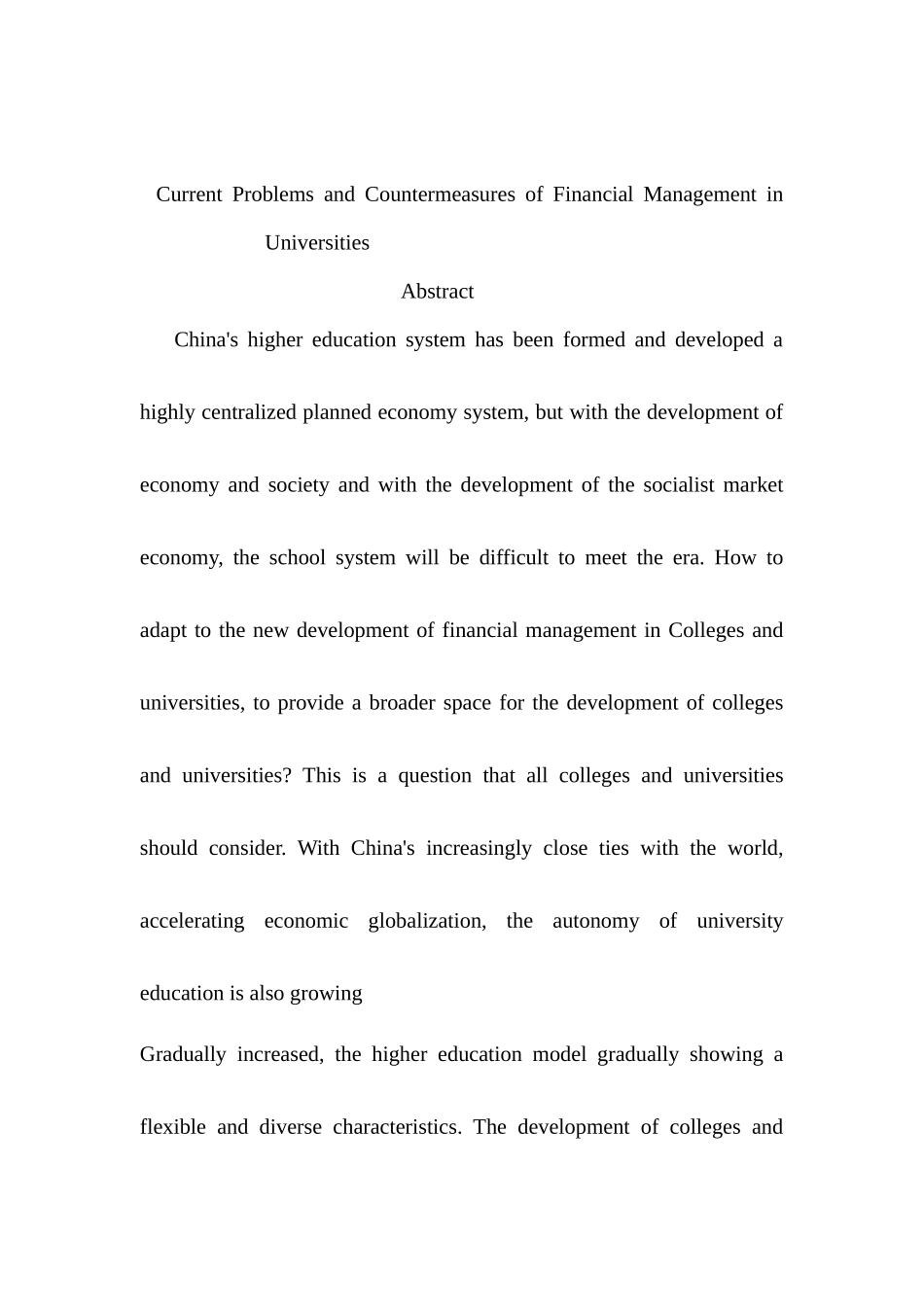 Current Problems and Countermeasures of Financial Management in Universities

Abstract

China's higher education system has been formed and developed a highly centralized planned economy system, but with the development of economy and society and with the development of the socialist market economy, the school system will be difficult to meet the era. How to adapt to the new development of financial management in Colleges and universities, to provide a broader space for the development of colleges and universities? This is a question that all colleges and universities should consider. With China's increasingly close ties with the world, accelerating economic globalization, the autonomy of university education is also growing

Gradually increased, the higher education model gradually showing a flexible and diverse characteristics. The development of colleges and